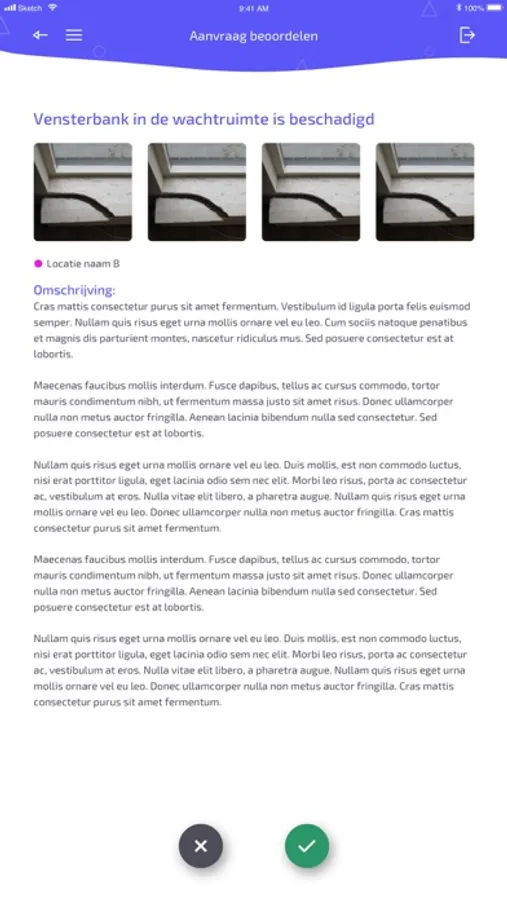 Sketch 9:41 AM 100%

Aanvraag beoordelen

Vensterbank in de wachtruimte is beschadigd

Locatie naam B

Omschrijving:
Cras mattis consectetur purus sit amet fermentum. Vestibulum id ligula porta felis euismod semper. Nullam quis risus eget urna mollis ornare vel eu leo. Cum sociis natoque penatibus et magnis dis parturient montes, nascetur ridiculus mus. Sed posuere consectetur est at lobortis.

Maecenas faucibus mollis interdum. Fusce dapibus, tellus ac cursus commodo, tortor mauris condimentum nibh, ut fermentum massa justo sit amet risus. Donec ullamcorper nulla non metus auctor fringilla. Aenean lacinia bibendum nulla sed consectetur. Sed posuere consectetur est at lobortis.

Nullam quis risus eget urna mollis ornare vel eu leo. Duis mollis, est non commodo luctus, nisi erat porttitor ligula, eget lacinia odio sem nec elit. Morbi leo risus, porta ac consectetur ac, vestibulum at eros. Nulla vitae elit libero, a pharetra augue. Nullam quis risus eget urna mollis ornare vel eu leo. Donec ullamcorper nulla non metus auctor fringilla. Cras mattis consectetur purus sit amet fermentum.

Maecenas faucibus mollis interdum. Fusce dapibus, tellus ac cursus commodo, tortor mauris condimentum nibh, ut fermentum massa justo sit amet risus. Donec ullamcorper nulla non metus auctor fringilla. Aenean lacinia bibendum nulla sed consectetur. Sed posuere consectetur est at lobortis.

Nullam quis risus eget urna mollis ornare vel eu leo. Duis mollis, est non commodo luctus, nisi erat porttitor ligula, eget lacinia odio sem nec elit. Morbi leo risus, porta ac consectetur ac, vestibulum at eros. Nulla vitae elit libero, a pharetra augue. Nullam quis risus eget urna mollis ornare vel eu leo. Donec ullamcorper nulla non metus auctor fringilla. Cras mattis consectetur purus sit amet fermentum.